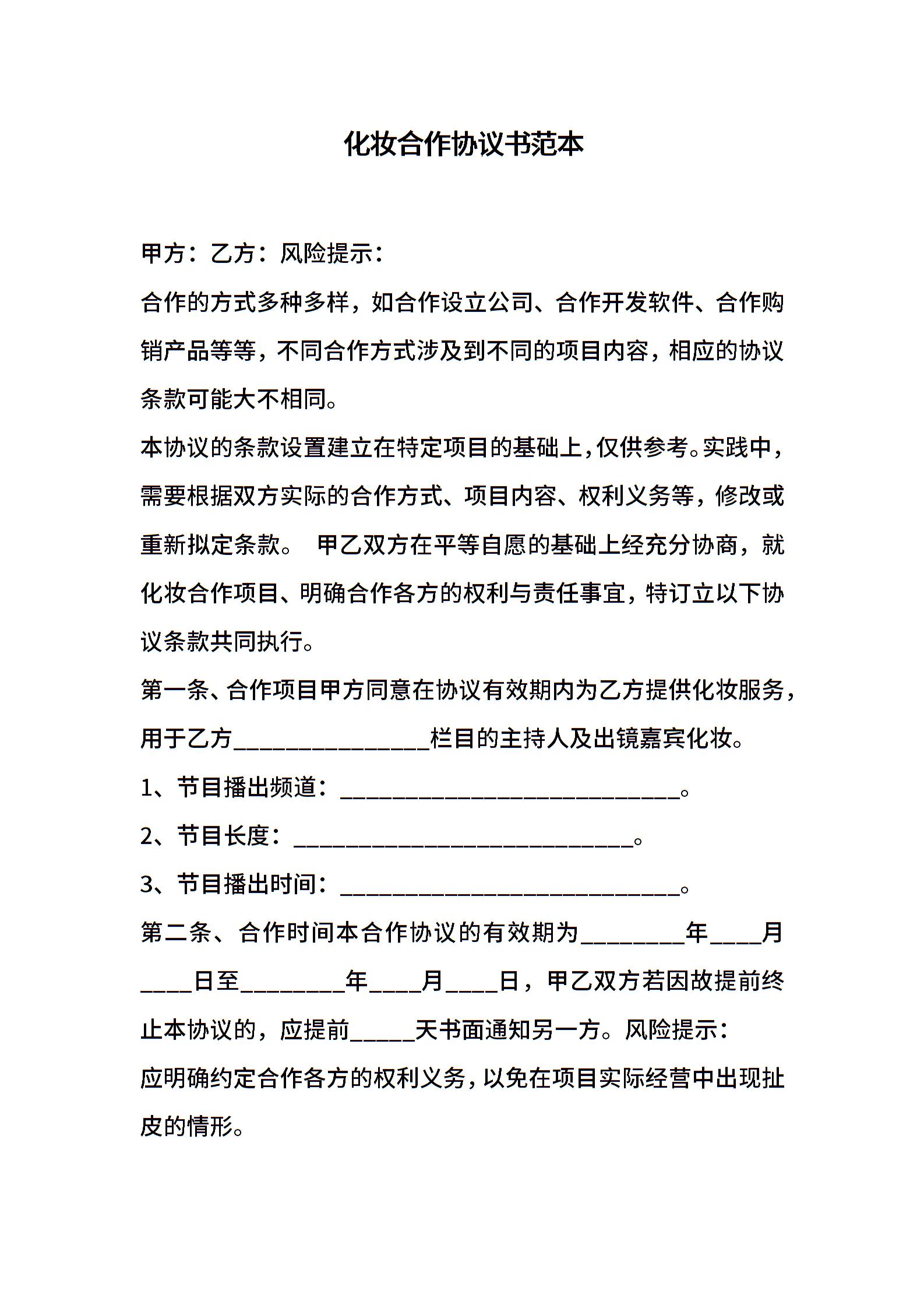 化妆合作协议书范本

甲方：乙方：风险提示：

合作的方式多种多样，如合作设立公司、合作开发软件、合作购销产品等等，不同合作方式涉及到不同的项目内容，相应的协议条款可能大不相同。

本协议的条款设置建立在特定项目的基础上，仅供参考。实践中，需要根据双方实际的合作方式、项目内容、权利义务等，修改或重新拟定条款。 甲乙双方在平等自愿的基础上经充分协商，就化妆合作项目、明确合作各方的权利与责任事宜，特订立以下协议条款共同执行。

第一条、合作项目甲方同意在协议有效期内为乙方提供化妆服务，用于乙方________________栏目的主持人及出镜嘉宾化妆。

1、节目播出频道：____________________________。

2、节目长度：____________________________。

3、节目播出时间：____________________________。

第二条、合作时间本合作协议的有效期为________年____月____日至________年____月____日，甲乙双方若因故提前终止本协议的，应提前_____天书面通知另一方。风险提示：

应明确约定合作各方的权利义务，以免在项目实际经营中出现扯皮的情形。